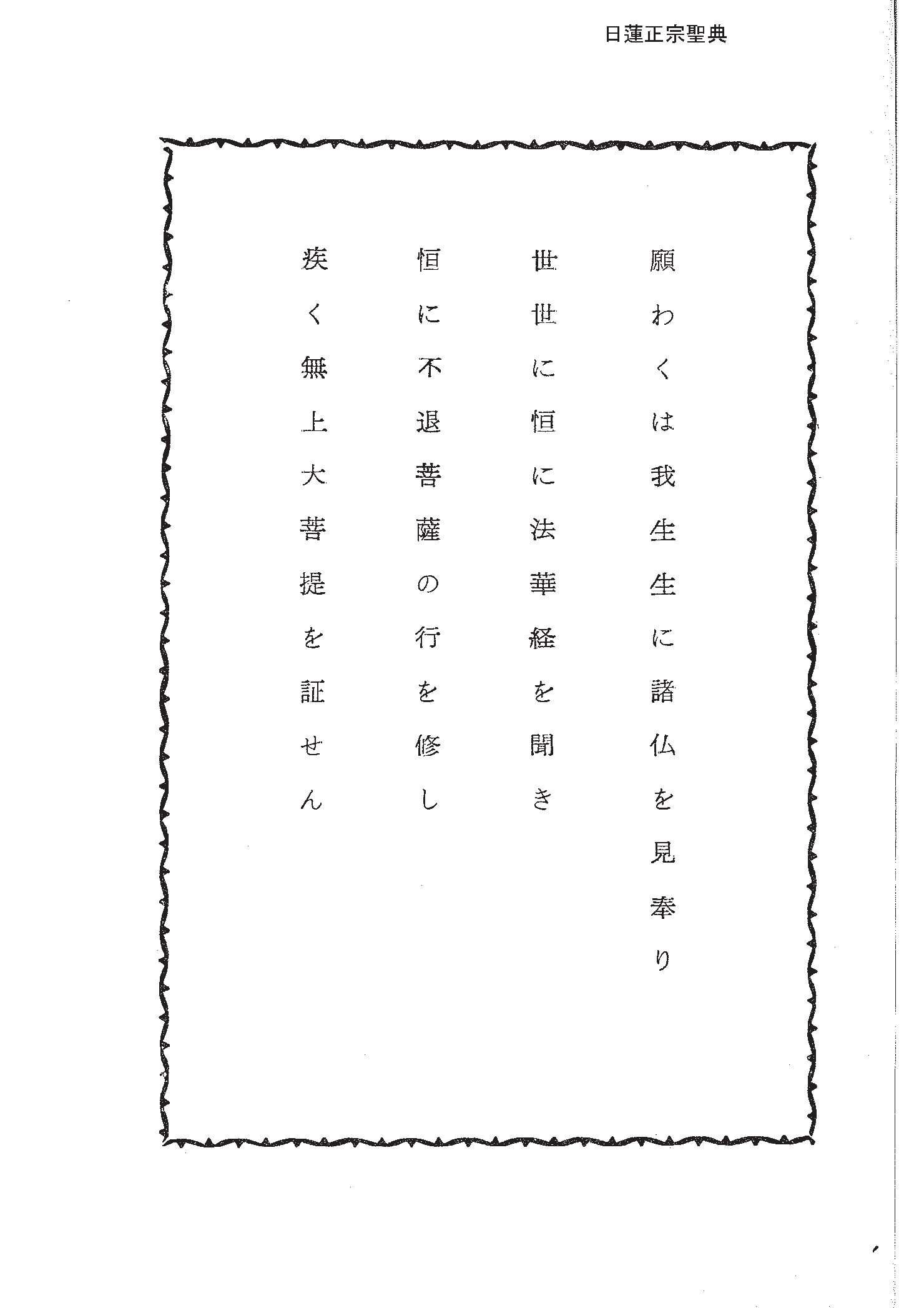 日蓮正宗聖典

願わくは我生生に諸仏を見奉り

世世に恒に法華経を聞き

恒に不退菩薩の行を修し

疾く無上大菩提を証せん